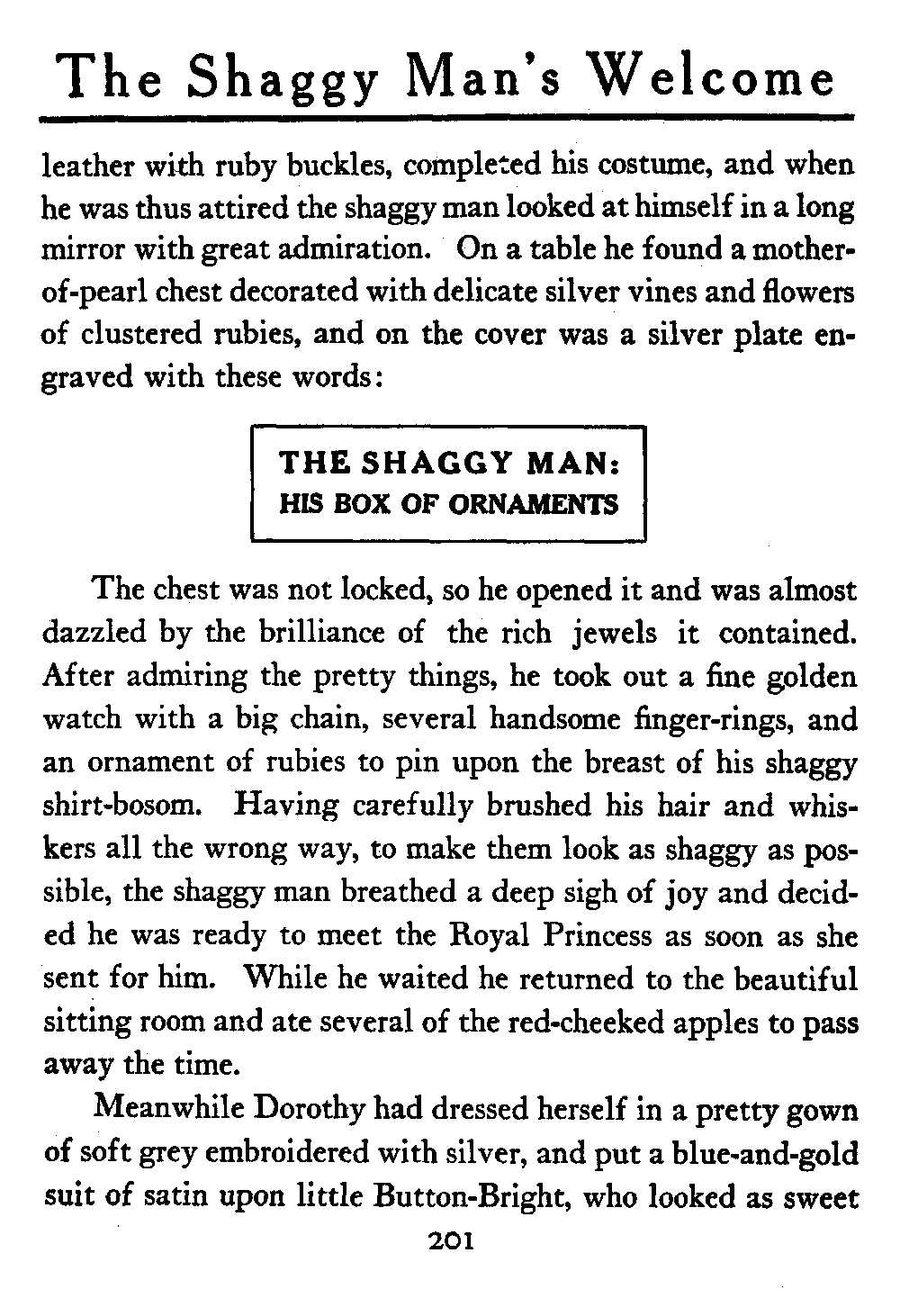 The Shaggy Man's Welcome

leather with ruby buckles, completed his costume, and when he was thus attired the shaggy man looked at himself in a long mirror with great admiration. On a table he found a mother-of-pearl chest decorated with delicate silver vines and flowers of clustered rubies, and on the cover was a silver plate engraved with these words:

THE SHAGGY MAN:
HIS BOX OF ORNAMENTS

The chest was not locked, so he opened it and was almost dazzled by the brilliance of the rich jewels it contained. After admiring the pretty things, he took out a fine golden watch with a big chain, several handsome finger-rings, and an ornament of rubies to pin upon the breast of his shaggy shirt-bosom. Having carefully brushed his hair and whiskers all the wrong way, to make them look as shaggy as possible, the shaggy man breathed a deep sigh of joy and decided he was ready to meet the Royal Princess as soon as she sent for him. While he waited he returned to the beautiful sitting room and ate several of the red-cheeked apples to pass away the time.

Meanwhile Dorothy had dressed herself in a pretty gown of soft grey embroidered with silver, and put a blue-and-gold suit of satin upon little Button-Bright, who looked as sweet

201